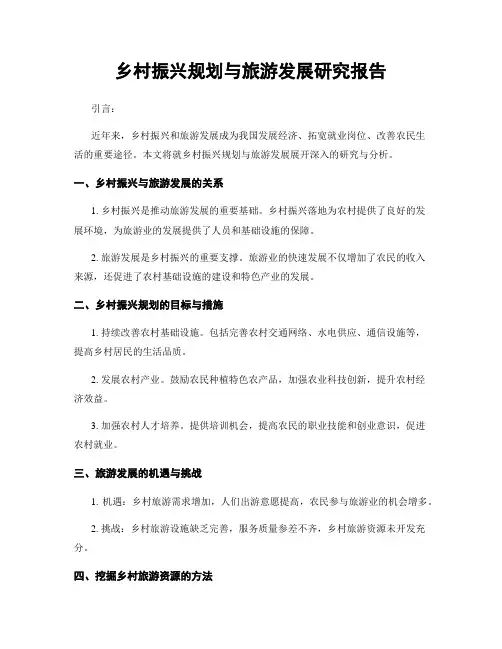 乡村振兴规划与旅游发展研究报告

引言：

近年来，乡村振兴和旅游发展成为我国发展经济、拓宽就业岗位、改善农民生活的重要途径。本文将就乡村振兴规划与旅游发展展开深入的研究与分析。

一、乡村振兴与旅游发展的关系

1. 乡村振兴是推动旅游发展的重要基础。乡村振兴落地为农村提供了良好的发展环境，为旅游业的发展提供了人员和基础设施的保障。

2. 旅游发展是乡村振兴的重要支撑。旅游业的快速发展不仅增加了农民的收入来源，还促进了农村基础设施的建设和特色产业的发展。

二、乡村振兴规划的目标与措施

1. 持续改善农村基础设施。包括完善农村交通网络、水电供应、通信设施等，提高乡村居民的生活品质。

2. 发展农村产业。鼓励农民种植特色农产品，加强农业科技创新，提升农村经济效益。

3. 加强农村人才培养。提供培训机会，提高农民的职业技能和创业意识，促进农村就业。

三、旅游发展的机遇与挑战

1. 机遇：乡村旅游需求增加，人们出游意愿提高，农民参与旅游业的机会增多。

2. 挑战：乡村旅游设施缺乏完善，服务质量参差不齐，乡村旅游资源未开发充分。

四、挖掘乡村旅游资源的方法